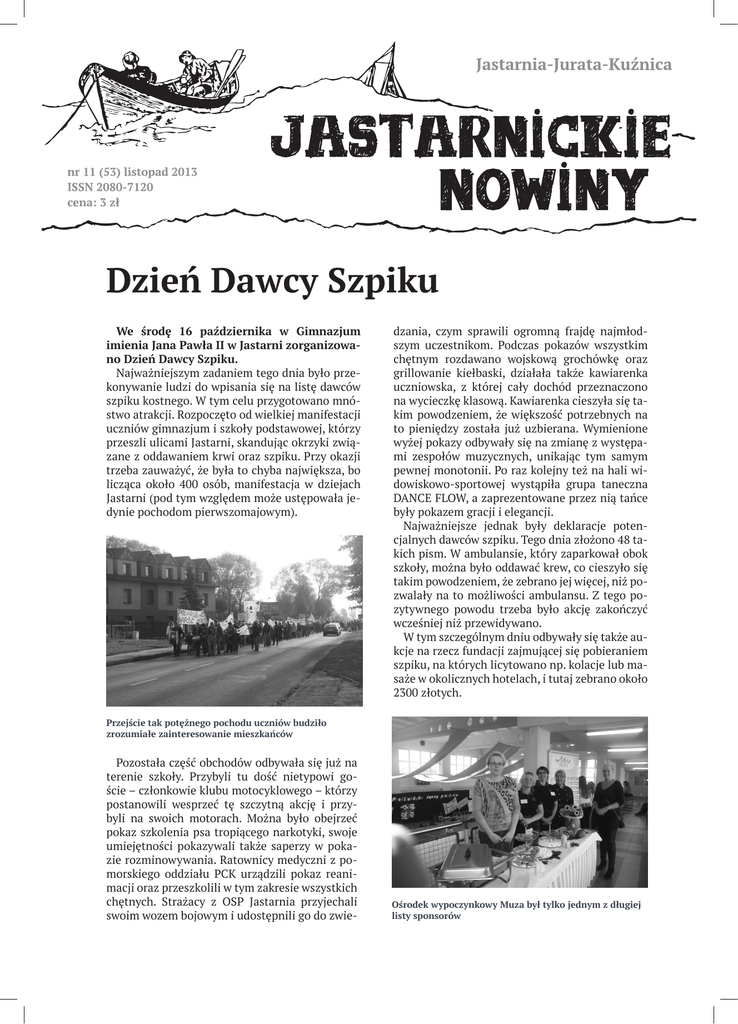 Jastarnia-Jurata-Kuźnica

JASTARNICKIE NOWINY

nr 11 (53) listopad 2013
ISSN 2080-7120
cena: 3 zł

Dzień Dawcy Szpiku

We środę 16 października w Gimnazjum imienia Jana Pawła II w Jastarni zorganizowano Dzień Dawcy Szpiku.

Najważniejszym zadaniem tego dnia było przekonywanie ludzi do wpisania się na listę dawców szpiku kostnego. W tym celu przygotowano mnóstwo atrakcji. Rozpoczęto od wielkiej manifestacji uczniów gimnazjum i szkoły podstawowej, którzy przeszli ulicami Jastarni, skandując okrzyki związane z oddawaniem krwi oraz szpiku. Przy okazji trzeba zauważyć, że była to chyba największa, bo licząca około 400 osób, manifestacja w dziejach Jastarni (pod tym względem może ustępowała jedynie pochodom pierwszomajowym).

Przejście tak potężnego pochodu uczniów budziło zrozumiałe zainteresowanie mieszkańców

Pozostała część obchodów odbywała się już na terenie szkoły. Przybyli tu dość nietypowi goście – członkowie klubu motocyklowego – którzy postanowili wesprzeć tę szczytną akcję i przybyli na swoich motorach. Można było obejrzeć pokaz szkolenia psa tropiącego narkotyki, swoje umiejętności pokazywali także saperzy w pokazie rozminowywania. Ratownicy medyczni z pomorskiego oddziału PCK urządzili pokaz reanimacji oraz przeszkolili w tym zakresie wszystkich chętnych. Strażacy z OSP Jastarnia przyjechali swoim wozem bojowym i udostępnili go do zwiedzania, czym sprawili ogromną frajdę najmłodszym uczestnikom. Podczas pokazów wszystkim chętnym rozdawano wojskową grochówkę oraz grillowanie kiełbaski, działała także kawiarenka uczniowska, z której cały dochód przeznaczono na wycieczkę klasową. Kawiarenka cieszyła się takim powodzeniem, że większość potrzebnych na to pieniędzy została już uzbierana. Wymienione wyżej pokazy odbywały się na zmianę z występami zespołów muzycznych, unikając tym samym pewnej monotonii. Po raz kolejny też na hali widowiskowo-sportowej wystąpiła grupa taneczna DANCE FLOW, a zaprezentowane przez nią tańce były pokazem gracji i elegancji.

Najważniejsze jednak były deklaracje potencjalnych dawców szpiku. Tego dnia złożono 48 takich pism. W ambulansie, który zaparkował obok szkoły, można było oddawać krew, co cieszyło się takim powodzeniem, że zebrano jej więcej, niż pozwalały na to możliwości ambulansu. Z tego pozytywnego powodu trzeba było akcję zakończyć wcześniej niż przewidywano.

W tym szczególnym dniu odbywały się także aukcje na rzecz fundacji zajmującej się pobieraniem szpiku, na których licytowano np. kolacje lub masaże w okolicznych hotelach, i tutaj zebrano około 2300 złotych.

Ośrodek wypoczynkowy Muza był tylko jednym z długiej listy sponsorów